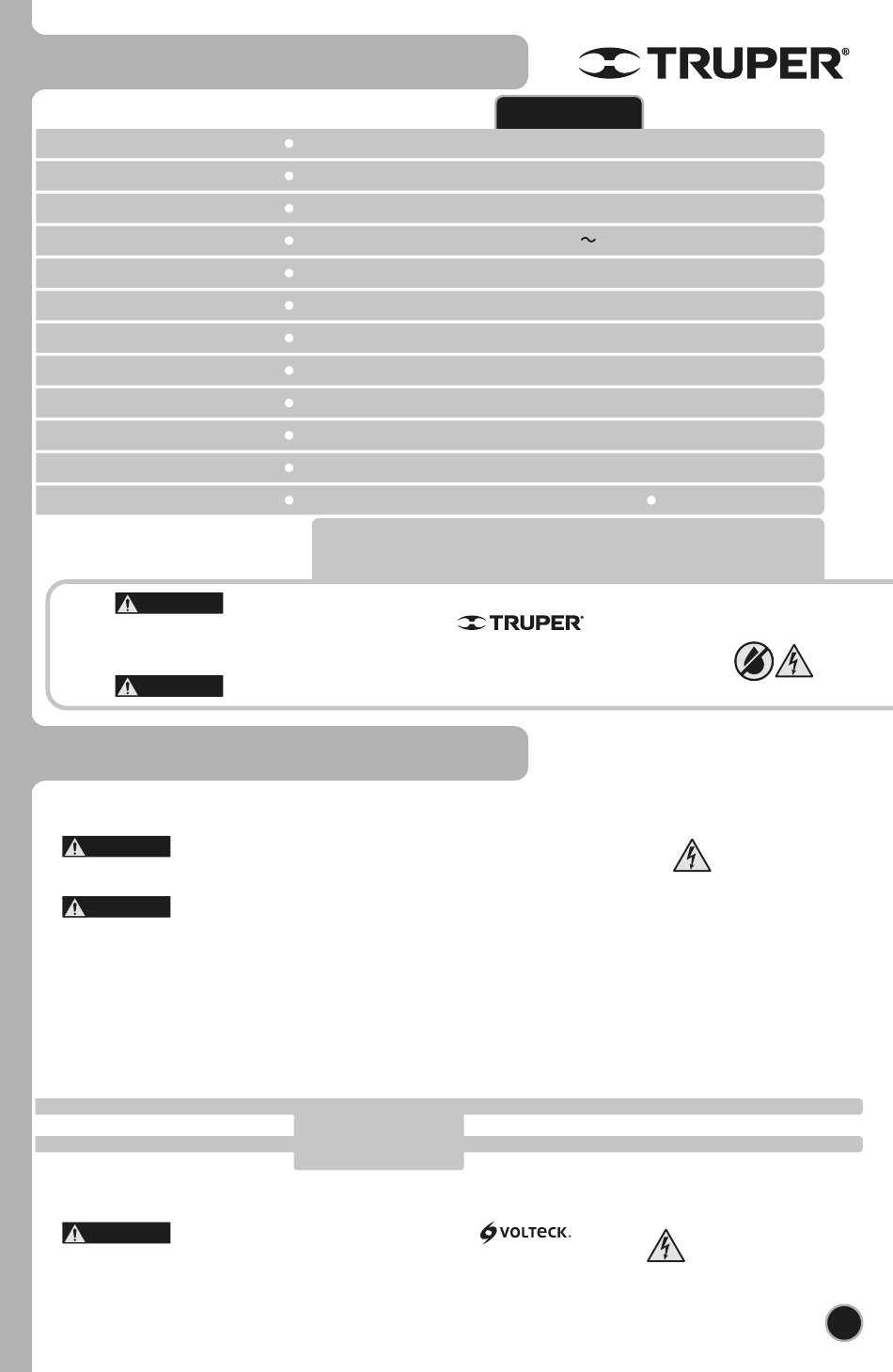 TRUPER®

~

TRUPER®

VOLTECK.